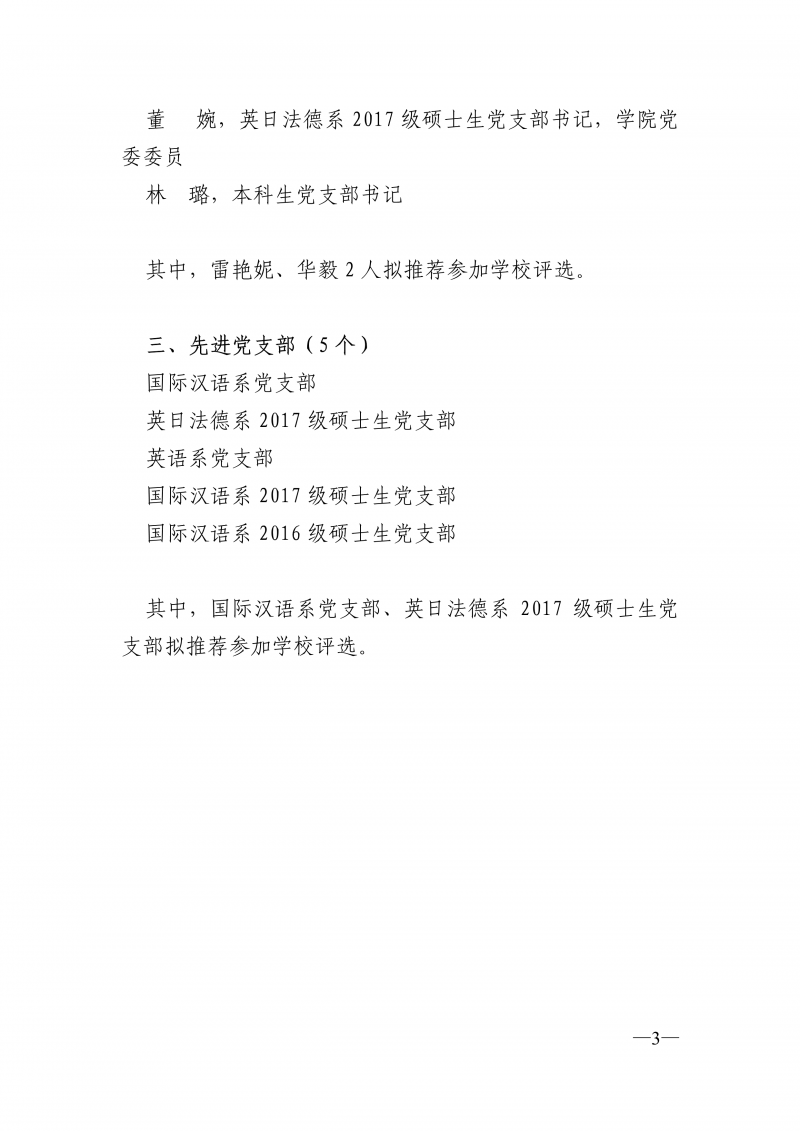 董　婉，英日法德系 2017 级硕士生党支部书记，学院党委委员

林　璐，本科生党支部书记

其中，雷艳妮、华毅 2 人拟推荐参加学校评选。

三、先进党支部（5 个）

国际汉语系党支部

英日法德系 2017 级硕士生党支部

英语系党支部

国际汉语系 2017 级硕士生党支部

国际汉语系 2016 级硕士生党支部

其中，国际汉语系党支部、英日法德系 2017 级硕士生党支部拟推荐参加学校评选。

—3—